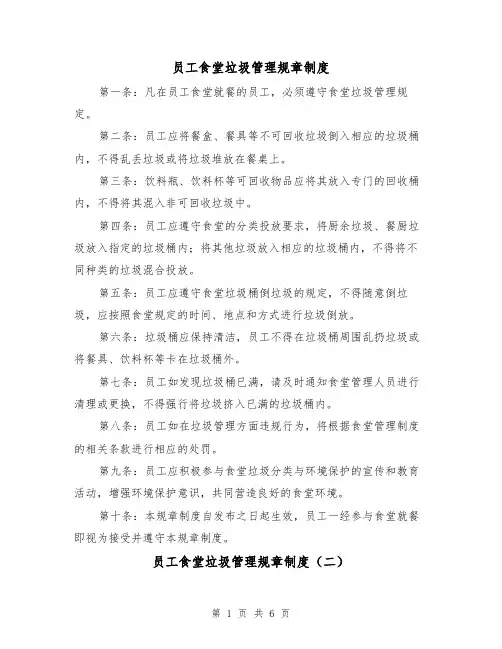 员工食堂垃圾管理规章制度

第一条：凡在员工食堂就餐的员工，必须遵守食堂垃圾管理规定。

第二条：员工应将餐盒、餐具等不可回收垃圾倒入相应的垃圾桶内，不得乱丢垃圾或将垃圾堆放在餐桌上。

第三条：饮料瓶、饮料杯等可回收物品应将其放入专门的回收桶内，不得将其混入非可回收垃圾中。

第四条：员工应遵守食堂的分类投放要求，将厨余垃圾、餐厨垃圾放入指定的垃圾桶内；将其他垃圾放入相应的垃圾桶内，不得将不同种类的垃圾混合投放。

第五条：员工应遵守食堂垃圾桶倒垃圾的规定，不得随意倒垃圾，应按照食堂规定的时间、地点和方式进行垃圾倒放。

第六条：垃圾桶应保持清洁，员工不得在垃圾桶周围乱扔垃圾或将餐具、饮料杯等卡在垃圾桶外。

第七条：员工如发现垃圾桶已满，请及时通知食堂管理人员进行清理或更换，不得强行将垃圾挤入已满的垃圾桶内。

第八条：员工如在垃圾管理方面违规行为，将根据食堂管理制度的相关条款进行相应的处罚。

第九条：员工应积极参与食堂垃圾分类与环境保护的宣传和教育活动，增强环境保护意识，共同营造良好的食堂环境。

第十条：本规章制度自发布之日起生效，员工一经参与食堂就餐即视为接受并遵守本规章制度。

员工食堂垃圾管理规章制度（二）

第 1 页 共 6 页